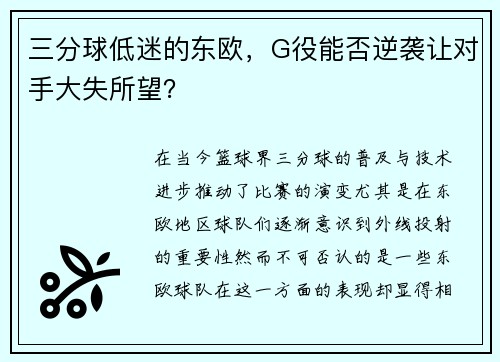 三分球低迷的东欧，G役能否逆袭让对手大失所望?

在当今篮球界三分球的普及与技术进步推动了比赛的演变尤其是在东欧地区球队们逐渐意识到外线投射的重要性然而不可否认的是一些东欧球队在这一方面的表现却显得相